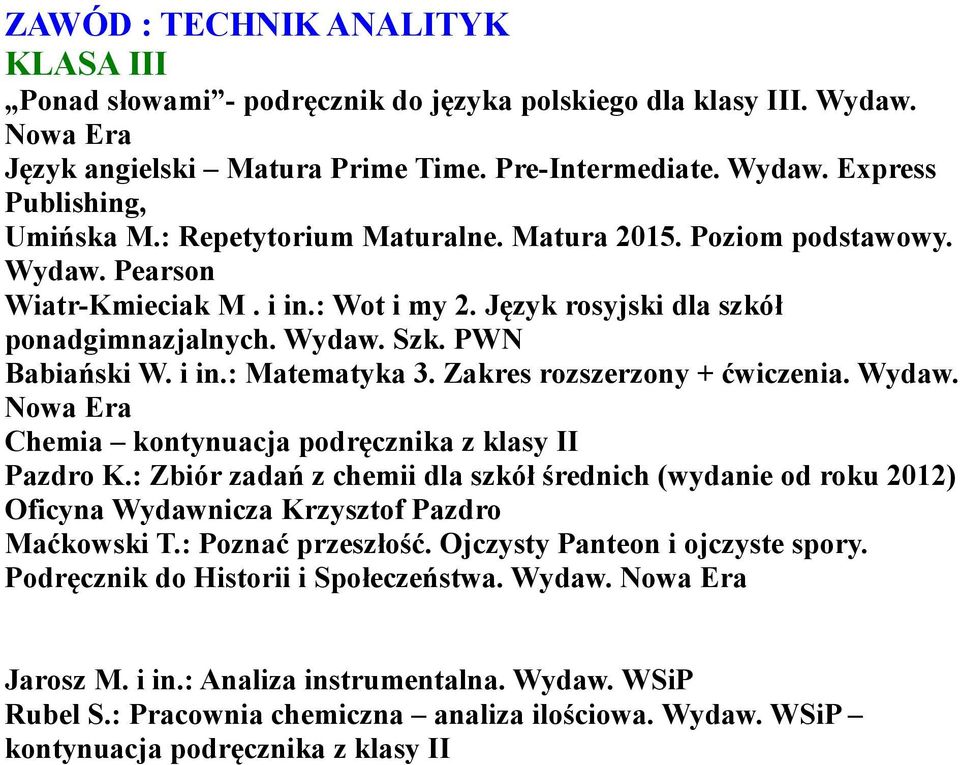 ZAWÓD : TECHNIK ANALITYK
KLASA III
„Ponad słowami”- podręcznik do języka polskiego dla klasy III. Wydaw. Nowa Era
Język angielski – Matura Prime Time. Pre-Intermediate. Wydaw. Express Publishing,
Umińska M.: Repetytorium Maturalne. Matura 2015. Poziom podstawowy. Wydaw. Pearson
Wiatr-Kmieciak M . i in.: Wot i my 2. Język rosyjski dla szkół ponadgimnazjalnych. Wydaw. Szk. PWN
Babiański W. i in.: Matematyka 3. Zakres rozszerzony + ćwiczenia. Wydaw. Nowa Era
Chemia – kontynuacja podręcznika z klasy II
Pazdro K.: Zbiór zadań z chemii dla szkół średnich (wydanie od roku 2012) Oficyna Wydawnicza Krzysztof Pazdro
Maćkowski T.: Poznać przeszłość. Ojczysty Panteon i ojczyste spory. Podręcznik do Historii i Społeczeństwa. Wydaw. Nowa Era

Jarosz M. i in.: Analiza instrumentalna. Wydaw. WSiP
Rubel S.: Pracownia chemiczna – analiza ilościowa. Wydaw. WSiP – kontynuacja podręcznika z klasy II